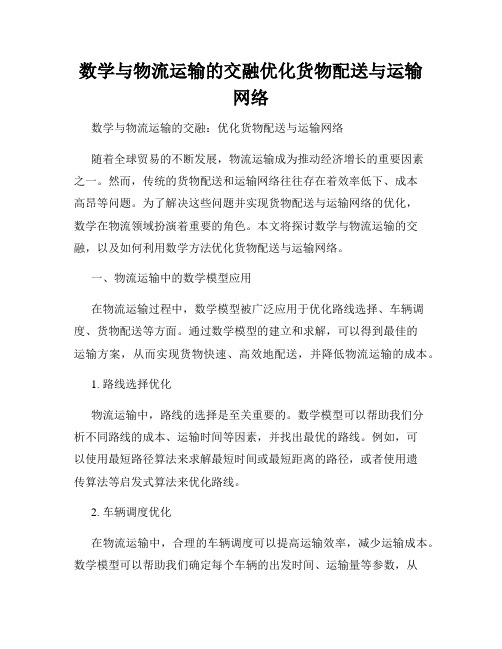 数学与物流运输的交融优化货物配送与运输网络

数学与物流运输的交融：优化货物配送与运输网络

随着全球贸易的不断发展，物流运输成为推动经济增长的重要因素之一。然而，传统的货物配送和运输网络往往存在着效率低下、成本高昂等问题。为了解决这些问题并实现货物配送与运输网络的优化，数学在物流领域扮演着重要的角色。本文将探讨数学与物流运输的交融，以及如何利用数学方法优化货物配送与运输网络。

一、物流运输中的数学模型应用

在物流运输过程中，数学模型被广泛应用于优化路线选择、车辆调度、货物配送等方面。通过数学模型的建立和求解，可以得到最佳的运输方案，从而实现货物快速、高效地配送，并降低物流运输的成本。

1. 路线选择优化

物流运输中，路线的选择是至关重要的。数学模型可以帮助我们分析不同路线的成本、运输时间等因素，并找出最优的路线。例如，可以使用最短路径算法来求解最短时间或最短距离的路径，或者使用遗传算法等启发式算法来优化路线。

2. 车辆调度优化

在物流运输中，合理的车辆调度可以提高运输效率，减少运输成本。数学模型可以帮助我们确定每个车辆的出发时间、运输量等参数，从